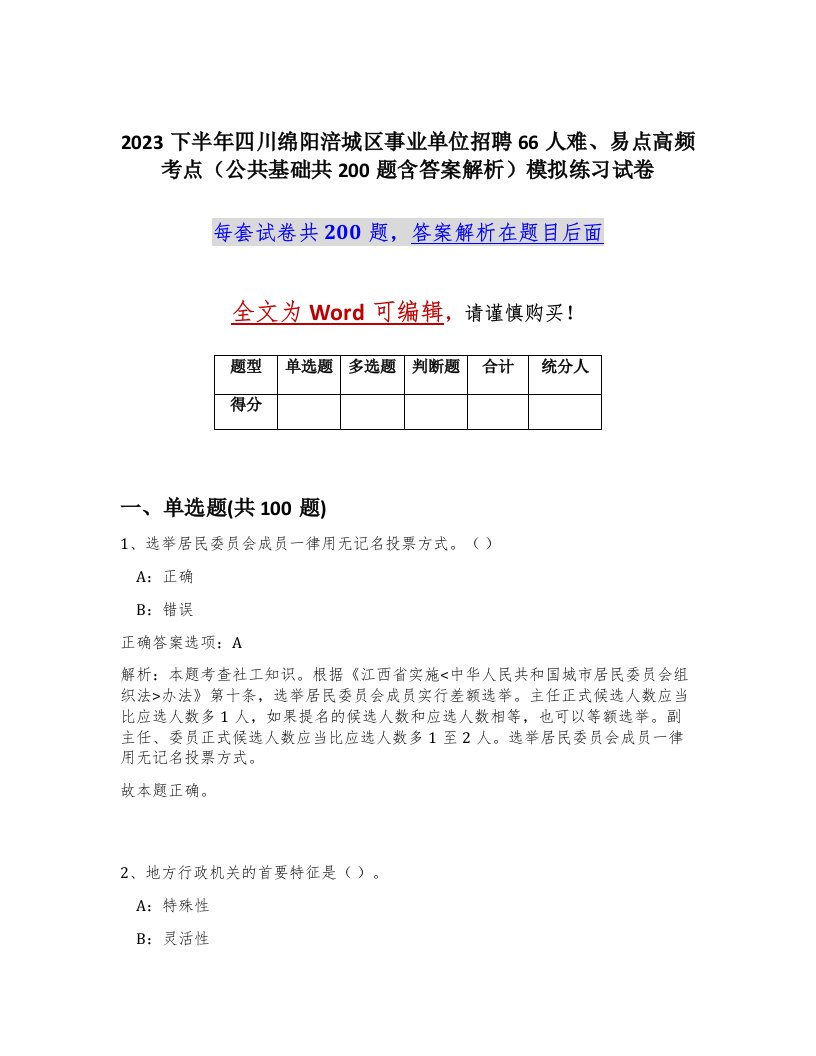 2023 下半年四川绵阳涪城区事业单位招聘 66 人难、易点高频考点（公共基础共 200 题含答案解析）模拟练习试卷

每套试卷共 200 题，答案解析在题目后面

全文为 Word 可编辑，请谨慎购买！

| 题型 | 单选题 | 多选题 | 判断题 | 合计 | 统分人 |
|---|---|---|---|---|---|
| 得分 | | | | | |

一、单选题(共 100 题)

1、选举居民委员会成员一律用无记名投票方式。（ ）

A：正确

B：错误

正确答案选项：A

解析：本题考查社工知识。根据《江西省实施<中华人民共和国城市居民委员会组织法>办法》第十条，选举居民委员会成员实行差额选举。主任正式候选人数应当比应选人数多 1 人，如果提名的候选人数和应选人数相等，也可以等额选举。副主任、委员正式候选人数应当比应选人数多 1 至 2 人。选举居民委员会成员一律用无记名投票方式。

故本题正确。

2、地方行政机关的首要特征是（ ）。

A：特殊性

B：灵活性